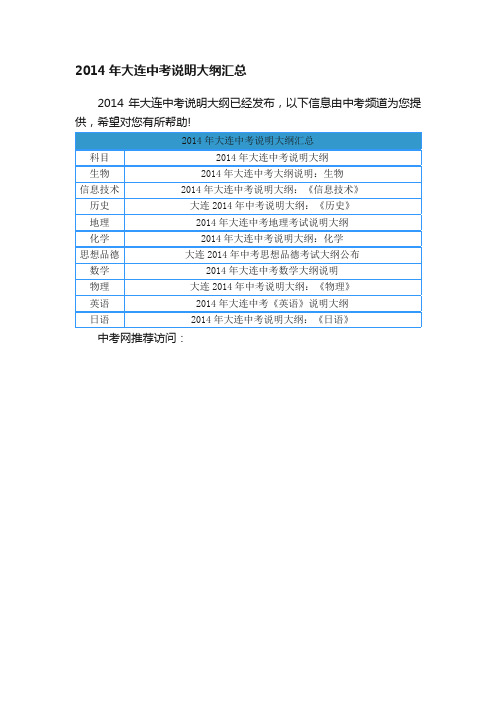 2014 年大连中考说明大纲汇总

2014 年大连中考说明大纲已经发布，以下信息由中考频道为您提供，希望对您有所帮助!

| 2014 年大连中考说明大纲汇总 | |
|---|---|
| 科目 | 2014 年大连中考说明大纲 |
| 生物 | 2014 年大连中考大纲说明：生物 |
| 信息技术 | 2014 年大连中考说明大纲：《信息技术》 |
| 历史 | 大连 2014 年中考说明大纲：《历史》 |
| 地理 | 2014 年大连中考地理考试说明大纲 |
| 化学 | 2014 年大连中考说明大纲：化学 |
| 思想品德 | 大连 2014 年中考思想品德考试大纲公布 |
| 数学 | 2014 年大连中考数学大纲说明 |
| 物理 | 大连 2014 年中考说明大纲：《物理》 |
| 英语 | 2014 年大连中考《英语》说明大纲 |
| 日语 | 2014 年大连中考说明大纲：《日语》 |

中考网推荐访问：